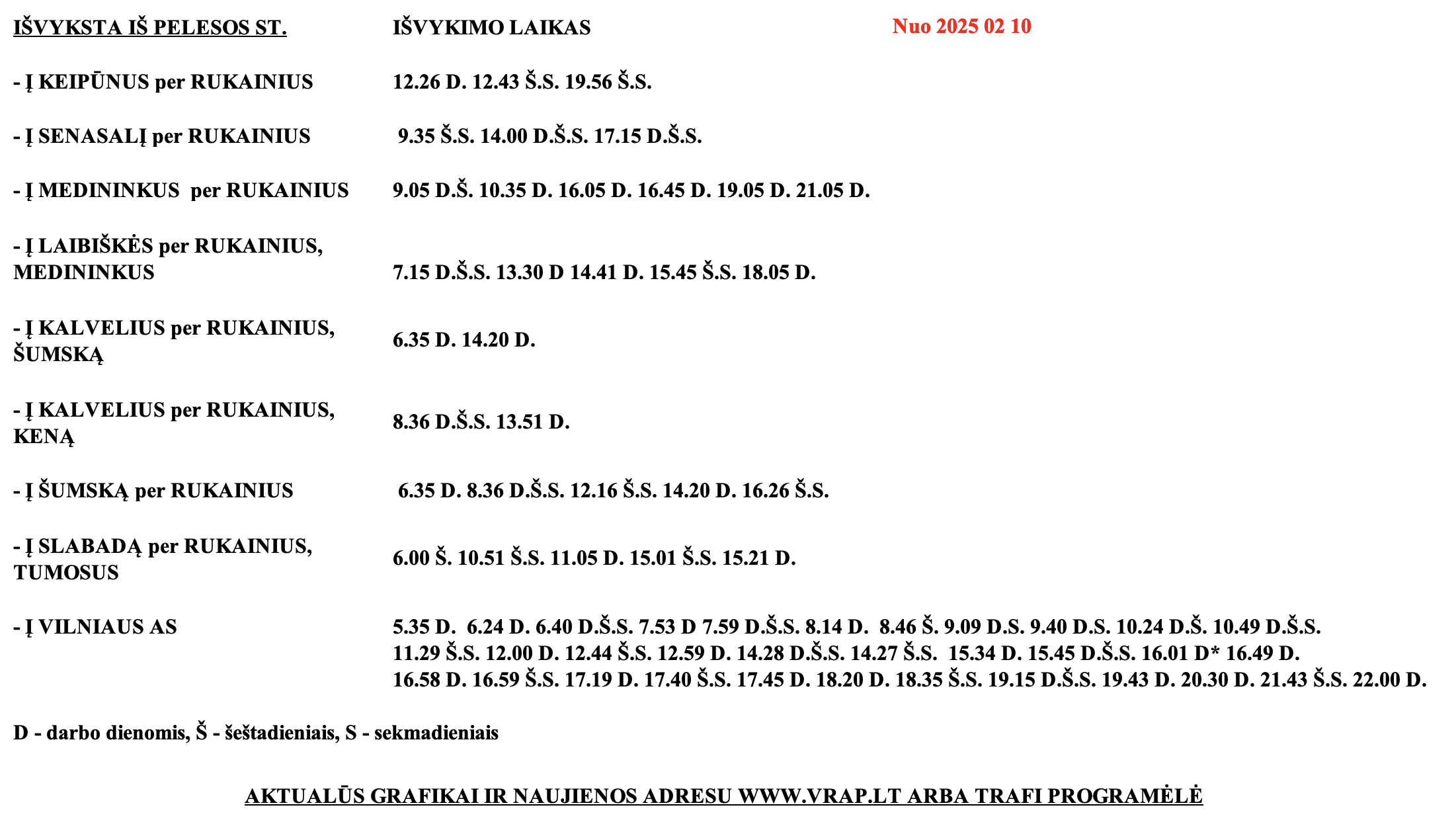 | IŠVYKSTA IŠ PELESOS ST. | IŠVYKIMO LAIKAS | Nuo 2025 02 10 |
|---|---|---|
| - Į KEIPŪNUS per RUKAINIUS | 12.26 D. 12.43 Š.S. 19.56 Š.S. | |
| - Į SENASALĮ per RUKAINIUS | 9.35 Š.S. 14.00 D.Š.S. 17.15 D.Š.S. | |
| - Į MEDININKUS per RUKAINIUS | 9.05 D.Š. 10.35 D. 16.05 D. 16.45 D. 19.05 D. 21.05 D. | |
| - Į LAIBIŠKĖS per RUKAINIUS, MEDININKUS | 7.15 D.Š.S. 13.30 D 14.41 D. 15.45 Š.S. 18.05 D. | |
| - Į KALVELIUS per RUKAINIUS, ŠUMSKĄ | 6.35 D. 14.20 D. | |
| - Į KALVELIUS per RUKAINIUS, KENĄ | 8.36 D.Š.S. 13.51 D. | |
| - Į ŠUMSKĄ per RUKAINIUS | 6.35 D. 8.36 D.Š.S. 12.16 Š.S. 14.20 D. 16.26 Š.S. | |
| - Į SLABADĄ per RUKAINIUS, TUMOSUS | 6.00 Š. 10.51 Š.S. 11.05 D. 15.01 Š.S. 15.21 D. | |
| - Į VILNIAUS AS | 5.35 D. 6.24 D. 6.40 D.Š.S. 7.53 D 7.59 D.Š.S. 8.14 D. 8.46 Š. 9.09 D.S. 9.40 D.S. 10.24 D.Š. 10.49 D.Š.S. 11.29 Š.S. 12.00 D. 12.44 Š.S. 12.59 D. 14.28 D.Š.S. 14.27 Š.S. 15.34 D. 15.45 D.Š.S. 16.01 D* 16.49 D. 16.58 D. 16.59 Š.S. 17.19 D. 17.40 Š.S. 17.45 D. 18.20 D. 18.35 Š.S. 19.15 D.Š.S. 19.43 D. 20.30 D. 21.43 Š.S. 22.00 D. | |

D - darbo dienomis, Š - šeštadieniais, S - sekmadieniais

AKTUALŪS GRAFIKAI IR NAUJIENOS ADRESU WWW.VRAP.LT ARBA TRAFI PROGRAMĖLĖ